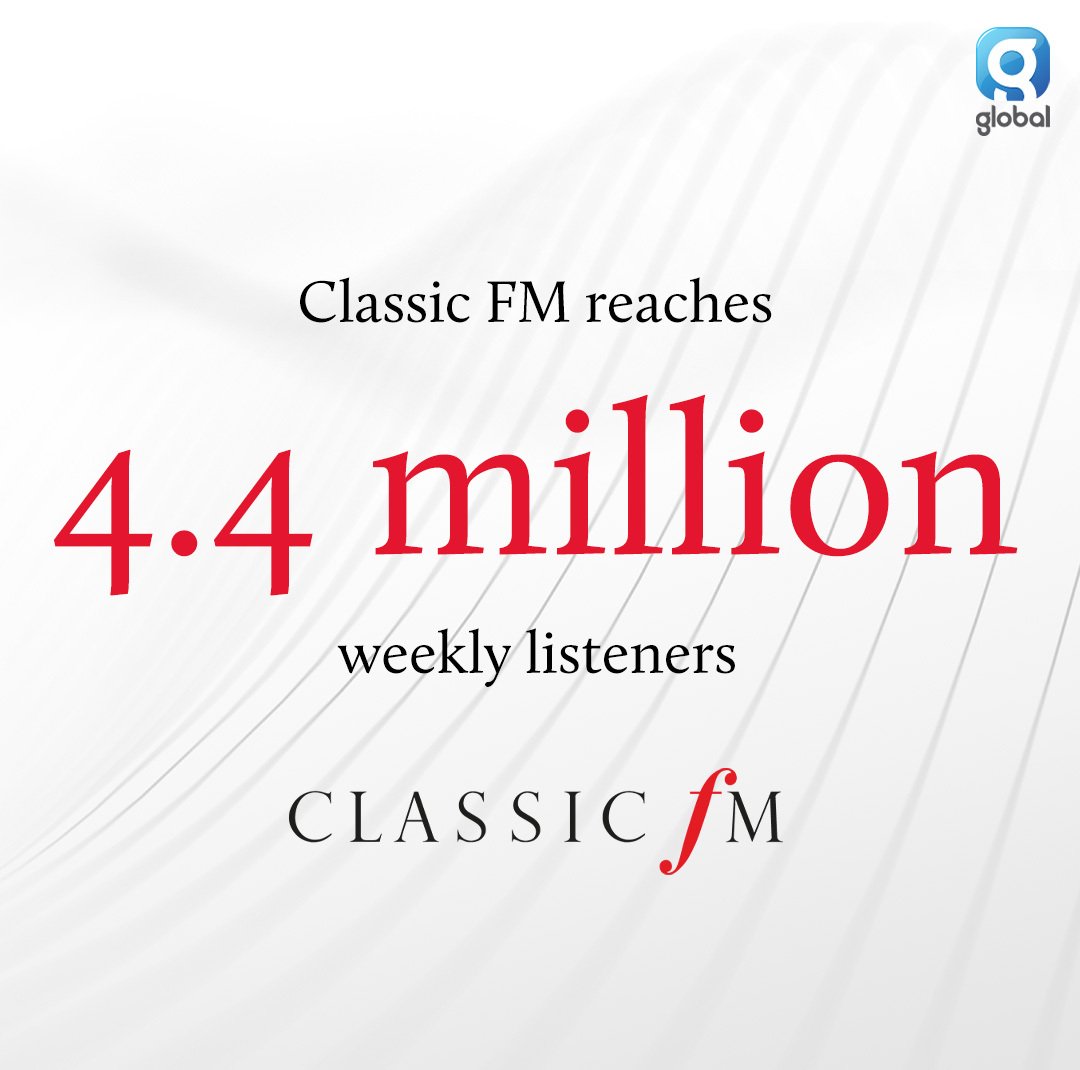 global

Classic FM reaches

4.4 million

weekly listeners

CLASSIC fM